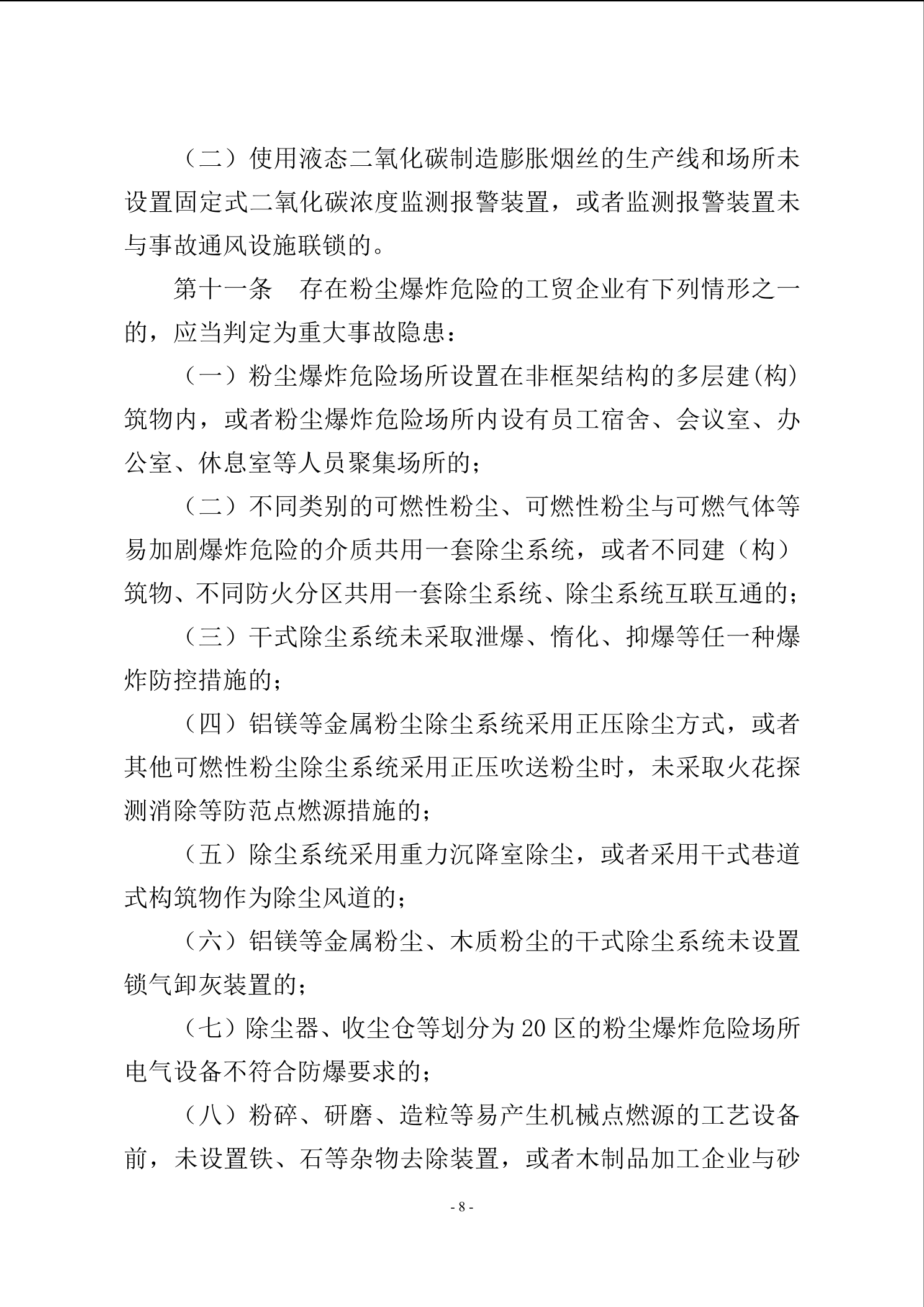 （二）使用液态二氧化碳制造膨胀烟丝的生产线和场所未设置固定式二氧化碳浓度监测报警装置，或者监测报警装置未与事故通风设施联锁的。

第十一条　存在粉尘爆炸危险的工贸企业有下列情形之一的，应当判定为重大事故隐患：

（一）粉尘爆炸危险场所设置在非框架结构的多层建(构)筑物内，或者粉尘爆炸危险场所内设有员工宿舍、会议室、办公室、休息室等人员聚集场所的；

（二）不同类别的可燃性粉尘、可燃性粉尘与可燃气体等易加剧爆炸危险的介质共用一套除尘系统，或者不同建（构）筑物、不同防火分区共用一套除尘系统、除尘系统互联互通的；

（三）干式除尘系统未采取泄爆、惰化、抑爆等任一种爆炸防控措施的；

（四）铝镁等金属粉尘除尘系统采用正压除尘方式，或者其他可燃性粉尘除尘系统采用正压吹送粉尘时，未采取火花探测消除等防范点燃源措施的；

（五）除尘系统采用重力沉降室除尘，或者采用干式巷道式构筑物作为除尘风道的；

（六）铝镁等金属粉尘、木质粉尘的干式除尘系统未设置锁气卸灰装置的；

（七）除尘器、收尘仓等划分为 20 区的粉尘爆炸危险场所电气设备不符合防爆要求的；

（八）粉碎、研磨、造粒等易产生机械点燃源的工艺设备前，未设置铁、石等杂物去除装置，或者木制品加工企业与砂

- 8 -